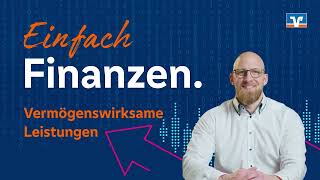 Einfach
Finanzen.

Vermögenswirksame
Leistungen